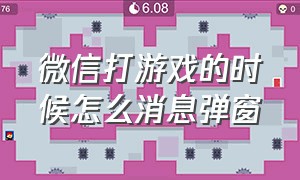 76

6.08

0

微信打游戏的时候怎么消息弹窗